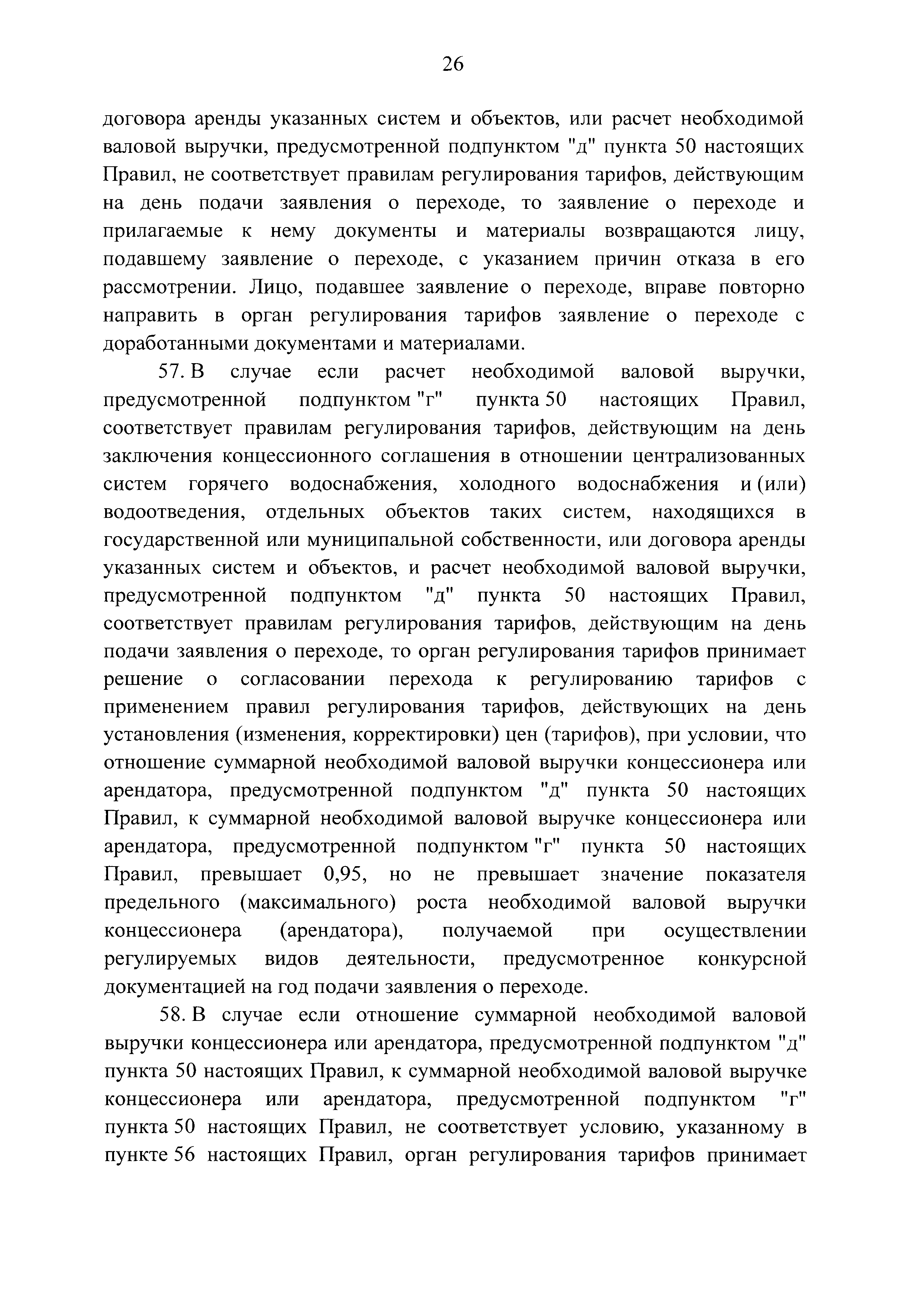 26

договора аренды указанных систем и объектов, или расчет необходимой валовой выручки, предусмотренной подпунктом "д" пункта 50 настоящих Правил, не соответствует правилам регулирования тарифов, действующим на день подачи заявления о переходе, то заявление о переходе и прилагаемые к нему документы и материалы возвращаются лицу, подавшему заявление о переходе, с указанием причин отказа в его рассмотрении. Лицо, подавшее заявление о переходе, вправе повторно направить в орган регулирования тарифов заявление о переходе с доработанными документами и материалами.

57. В случае если расчет необходимой валовой выручки, предусмотренной подпунктом "г" пункта 50 настоящих Правил, соответствует правилам регулирования тарифов, действующим на день заключения концессионного соглашения в отношении централизованных систем горячего водоснабжения, холодного водоснабжения и (или) водоотведения, отдельных объектов таких систем, находящихся в государственной или муниципальной собственности, или договора аренды указанных систем и объектов, и расчет необходимой валовой выручки, предусмотренной подпунктом "д" пункта 50 настоящих Правил, соответствует правилам регулирования тарифов, действующим на день подачи заявления о переходе, то орган регулирования тарифов принимает решение о согласовании перехода к регулированию тарифов с применением правил регулирования тарифов, действующих на день установления (изменения, корректировки) цен (тарифов), при условии, что отношение суммарной необходимой валовой выручки концессионера или арендатора, предусмотренной подпунктом "д" пункта 50 настоящих Правил, к суммарной необходимой валовой выручке концессионера или арендатора, предусмотренной подпунктом "г" пункта 50 настоящих Правил, превышает 0,95, но не превышает значение показателя предельного (максимального) роста необходимой валовой выручки концессионера (арендатора), получаемой при осуществлении регулируемых видов деятельности, предусмотренное конкурсной документацией на год подачи заявления о переходе.

58. В случае если отношение суммарной необходимой валовой выручки концессионера или арендатора, предусмотренной подпунктом "д" пункта 50 настоящих Правил, к суммарной необходимой валовой выручке концессионера или арендатора, предусмотренной подпунктом "г" пункта 50 настоящих Правил, не соответствует условию, указанному в пункте 56 настоящих Правил, орган регулирования тарифов принимает